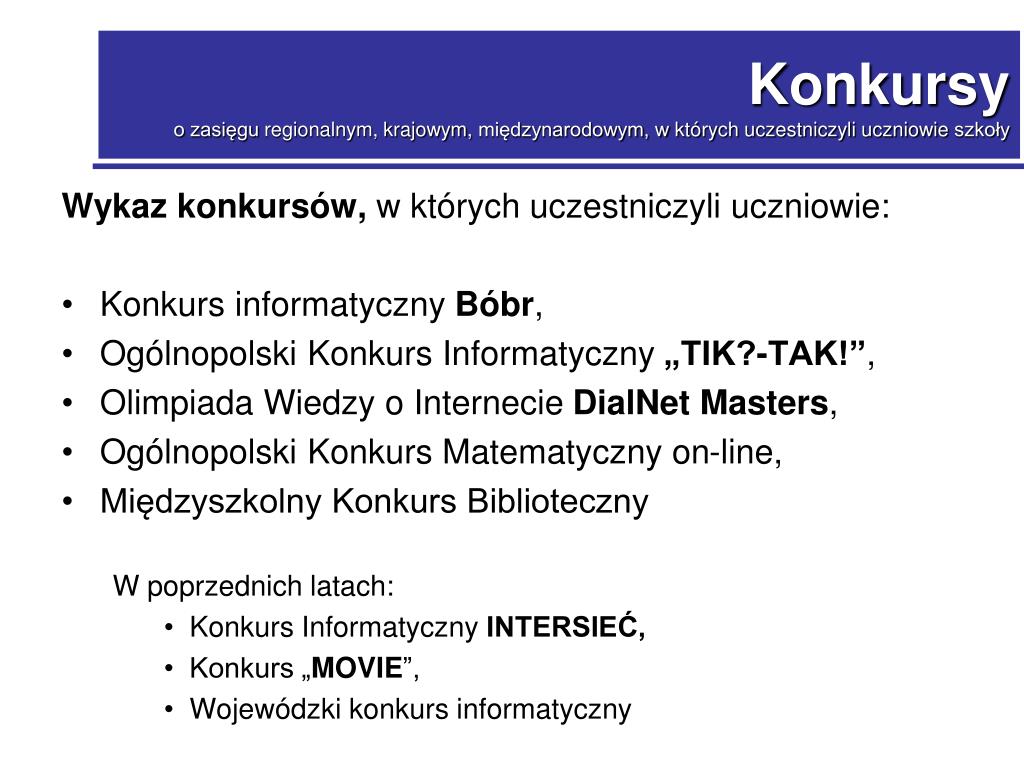 Konkursy
o zasięgu regionalnym, krajowym, międzynarodowym, w których uczestniczyli uczniowie szkoły

Wykaz konkursów, w których uczestniczyli uczniowie:

• Konkurs informatyczny Bóbr,
• Ogólnopolski Konkurs Informatyczny „TIK?-TAK!”,
• Olimpiada Wiedzy o Internecie DialNet Masters,
• Ogólnopolski Konkurs Matematyczny on-line,
• Międzyszkolny Konkurs Biblioteczny

W poprzednich latach:
• Konkurs Informatyczny INTERSIEĆ,
• Konkurs „MOVIE”,
• Wojewódzki konkurs informatyczny